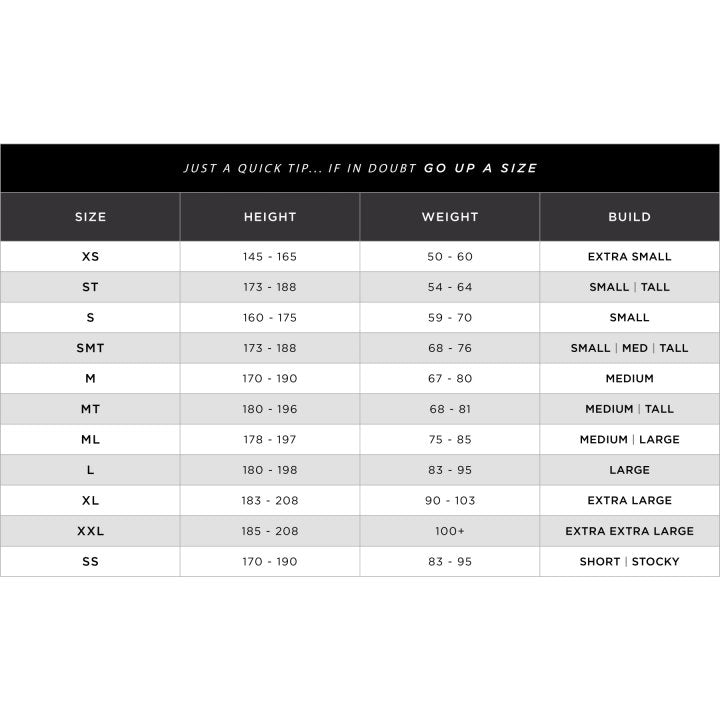 JUST A QUICK TIP... IF IN DOUBT GO UP A SIZE

| SIZE | HEIGHT | WEIGHT | BUILD |
|---|---|---|---|
| XS | 145 - 165 | 50 - 60 | EXTRA SMALL |
| ST | 173 - 188 | 54 - 64 | SMALL \| TALL |
| S | 160 - 175 | 59 - 70 | SMALL |
| SMT | 173 - 188 | 68 - 76 | SMALL \| MED \| TALL |
| M | 170 - 190 | 67 - 80 | MEDIUM |
| MT | 180 - 196 | 68 - 81 | MEDIUM \| TALL |
| ML | 178 - 197 | 75 - 85 | MEDIUM \| LARGE |
| L | 180 - 198 | 83 - 95 | LARGE |
| XL | 183 - 208 | 90 - 103 | EXTRA LARGE |
| XXL | 185 - 208 | 100+ | EXTRA EXTRA LARGE |
| SS | 170 - 190 | 83 - 95 | SHORT \| STOCKY |